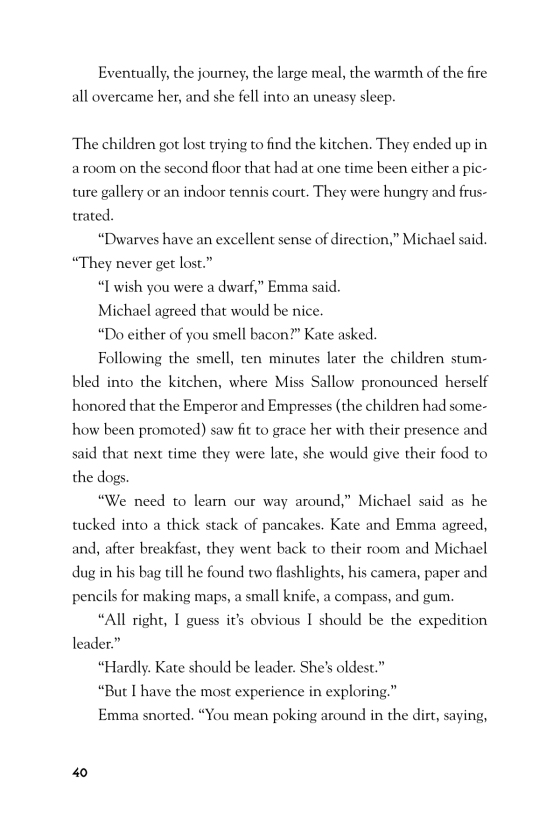 Eventually, the journey, the large meal, the warmth of the fire all overcame her, and she fell into an uneasy sleep.

The children got lost trying to find the kitchen. They ended up in a room on the second floor that had at one time been either a picture gallery or an indoor tennis court. They were hungry and frustrated.

"Dwarves have an excellent sense of direction," Michael said. "They never get lost."

"I wish you were a dwarf," Emma said.

Michael agreed that would be nice.

"Do either of you smell bacon?" Kate asked.

Following the smell, ten minutes later the children stumbled into the kitchen, where Miss Sallow pronounced herself honored that the Emperor and Empresses (the children had somehow been promoted) saw fit to grace her with their presence and said that next time they were late, she would give their food to the dogs.

"We need to learn our way around," Michael said as he tucked into a thick stack of pancakes. Kate and Emma agreed, and, after breakfast, they went back to their room and Michael dug in his bag till he found two flashlights, his camera, paper and pencils for making maps, a small knife, a compass, and gum.

"All right, I guess it's obvious I should be the expedition leader."

"Hardly. Kate should be leader. She's oldest."

"But I have the most experience in exploring."

Emma snorted. "You mean poking around in the dirt, saying,

40